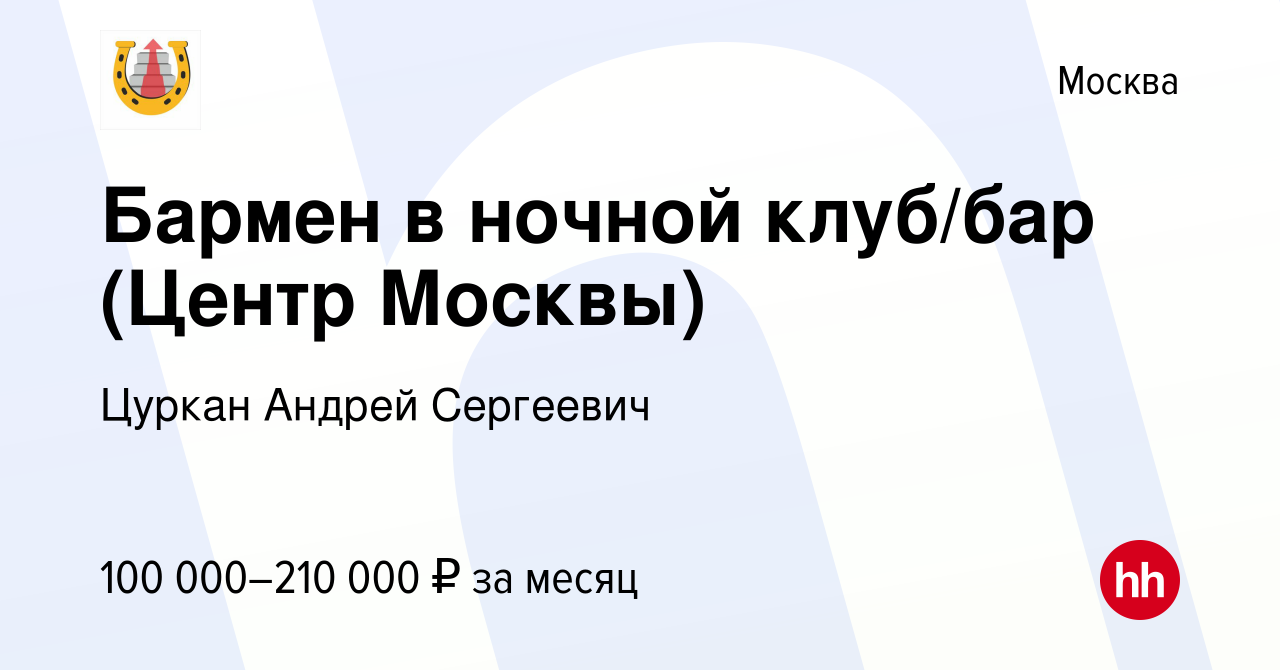 Москва

Бармен в ночной клуб/бар (Центр Москвы)

Цуркан Андрей Сергеевич

100 000–210 000 ₽ за месяц

hh